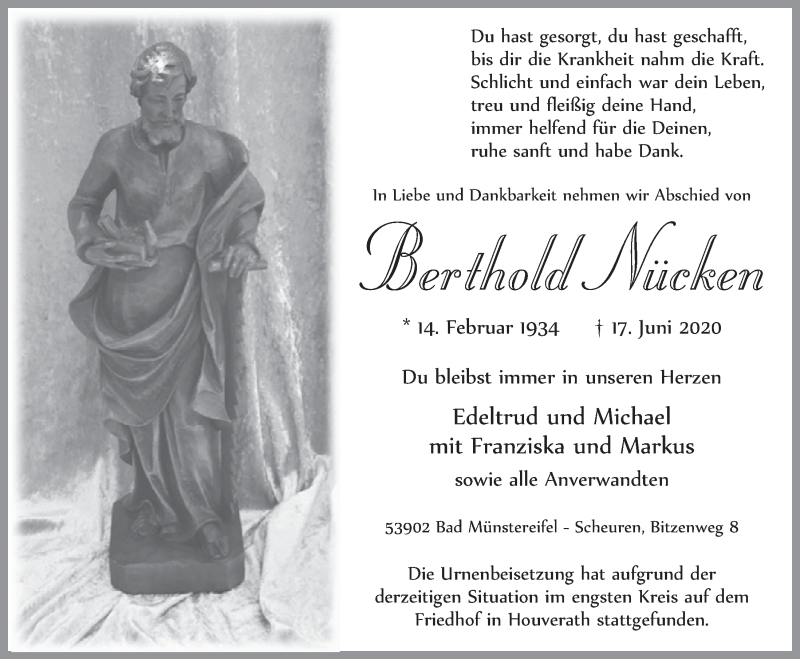 Du hast gesorgt, du hast geschafft,
bis dir die Krankheit nahm die Kraft.
Schlicht und einfach war dein Leben,
treu und fleißig deine Hand,
immer helfend für die Deinen,
ruhe sanft und habe Dank.

In Liebe und Dankbarkeit nehmen wir Abschied von

Berthold Nücken

* 14. Februar 1934 † 17. Juni 2020

Du bleibst immer in unseren Herzen

Edeltrud und Michael
mit Franziska und Markus

sowie alle Anverwandten

53902 Bad Münstereifel - Scheuren, Bitzenweg 8

Die Urnenbeisetzung hat aufgrund der derzeitigen Situation im engsten Kreis auf dem Friedhof in Houverath stattgefunden.